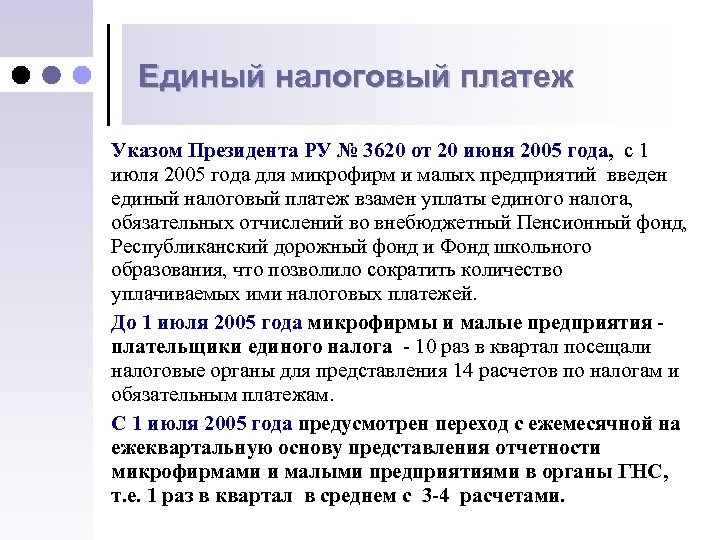 Единый налоговый платеж

Указом Президента РУ № 3620 от 20 июня 2005 года, с 1 июля 2005 года для микрофирм и малых предприятий введен единый налоговый платеж взамен уплаты единого налога, обязательных отчислений во внебюджетный Пенсионный фонд, Республиканский дорожный фонд и Фонд школьного образования, что позволило сократить количество уплачиваемых ими налоговых платежей.

До 1 июля 2005 года микрофирмы и малые предприятия - плательщики единого налога - 10 раз в квартал посещали налоговые органы для представления 14 расчетов по налогам и обязательным платежам.

С 1 июля 2005 года предусмотрен переход с ежемесячной на ежеквартальную основу представления отчетности микрофирмами и малыми предприятиями в органы ГНС, т.е. 1 раз в квартал в среднем с 3-4 расчетами.